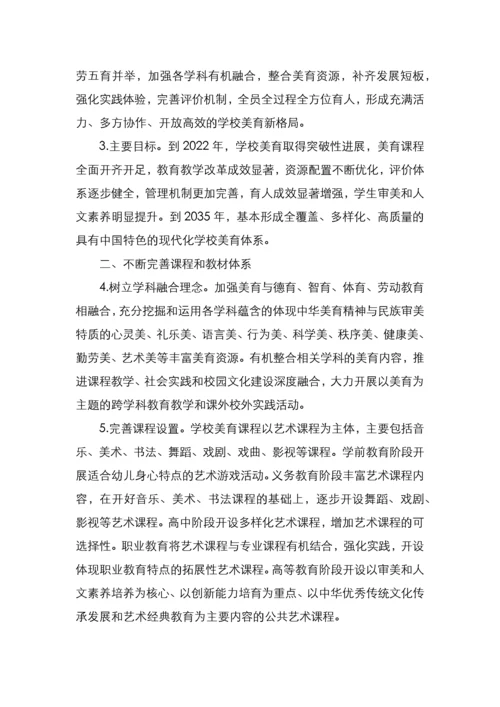 劳五育并举，加强各学科有机融合，整合美育资源，补齐发展短板，强化实践体验，完善评价机制，全员全过程全方位育人，形成充满活力、多方协作、开放高效的学校美育新格局。

3.主要目标。到 2022 年，学校美育取得突破性进展，美育课程全面开齐开足，教育教学改革成效显著，资源配置不断优化，评价体系逐步健全，管理机制更加完善，育人成效显著增强，学生审美和人文素养明显提升。到 2035 年，基本形成全覆盖、多样化、高质量的具有中国特色的现代化学校美育体系。

二、不断完善课程和教材体系

4.树立学科融合理念。加强美育与德育、智育、体育、劳动教育相融合，充分挖掘和运用各学科蕴含的体现中华美育精神与民族审美特质的心灵美、礼乐美、语言美、行为美、科学美、秩序美、健康美、勤劳美、艺术美等丰富美育资源。有机整合相关学科的美育内容，推进课程教学、社会实践和校园文化建设深度融合，大力开展以美育为主题的跨学科教育教学和课外校外实践活动。

5.完善课程设置。学校美育课程以艺术课程为主体，主要包括音乐、美术、书法、舞蹈、戏剧、戏曲、影视等课程。学前教育阶段开展适合幼儿身心特点的艺术游戏活动。义务教育阶段丰富艺术课程内容，在开好音乐、美术、书法课程的基础上，逐步开设舞蹈、戏剧、影视等艺术课程。高中阶段开设多样化艺术课程，增加艺术课程的可选择性。职业教育将艺术课程与专业课程有机结合，强化实践，开设体现职业教育特点的拓展性艺术课程。高等教育阶段开设以审美和人文素养培养为核心、以创新能力培育为重点、以中华优秀传统文化传承发展和艺术经典教育为主要内容的公共艺术课程。